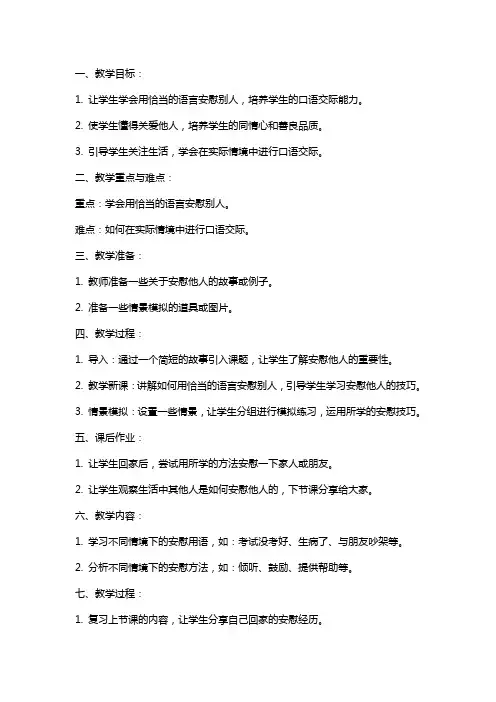 一、教学目标：

1. 让学生学会用恰当的语言安慰别人，培养学生的口语交际能力。

2. 使学生懂得关爱他人，培养学生的同情心和善良品质。

3. 引导学生关注生活，学会在实际情境中进行口语交际。

二、教学重点与难点：

重点：学会用恰当的语言安慰别人。

难点：如何在实际情境中进行口语交际。

三、教学准备：

1. 教师准备一些关于安慰他人的故事或例子。

2. 准备一些情景模拟的道具或图片。

四、教学过程：

1. 导入：通过一个简短的故事引入课题，让学生了解安慰他人的重要性。

2. 教学新课：讲解如何用恰当的语言安慰别人，引导学生学习安慰他人的技巧。

3. 情景模拟：设置一些情景，让学生分组进行模拟练习，运用所学的安慰技巧。

五、课后作业：

1. 让学生回家后，尝试用所学的方法安慰一下家人或朋友。

2. 让学生观察生活中其他人是如何安慰他人的，下节课分享给大家。

六、教学内容：

1. 学习不同情境下的安慰用语，如：考试没考好、生病了、与朋友吵架等。

2. 分析不同情境下的安慰方法，如：倾听、鼓励、提供帮助等。

七、教学过程：

1. 复习上节课的内容，让学生分享自己回家的安慰经历。